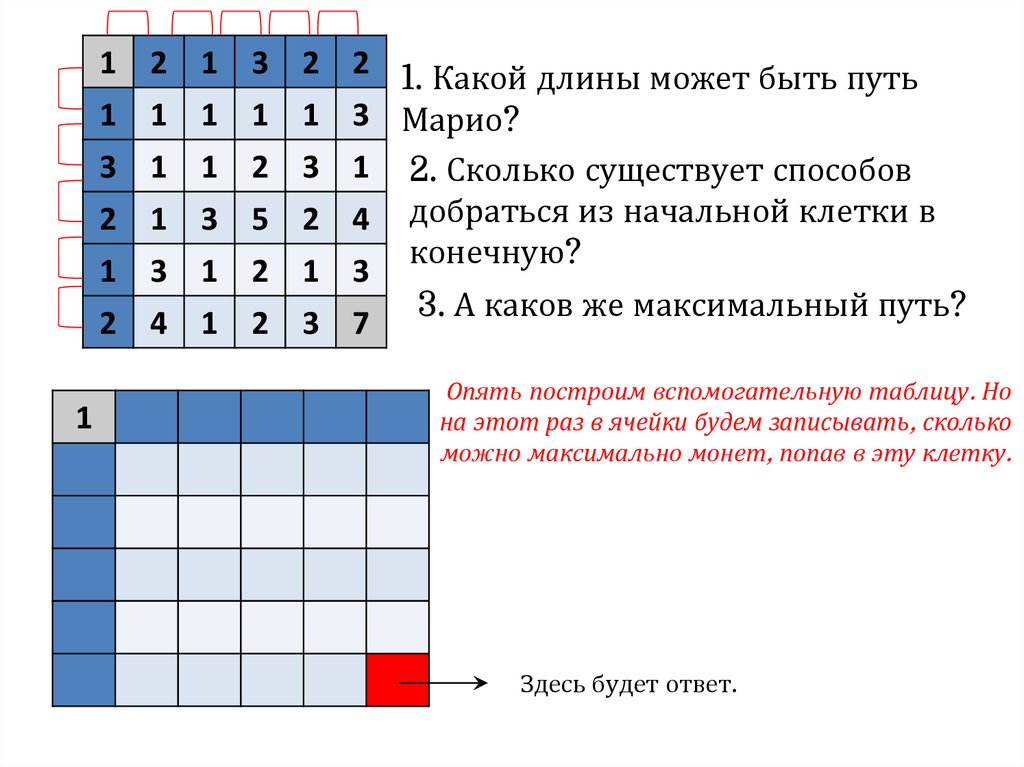 | 1 | 2 | 1 | 3 | 2 | 2 |
|---|---|---|---|---|---|
| 1 | 1 | 1 | 1 | 1 | 3 |
| 3 | 1 | 1 | 2 | 3 | 1 |
| 2 | 1 | 3 | 5 | 2 | 4 |
| 1 | 3 | 1 | 2 | 1 | 3 |
| 2 | 4 | 1 | 2 | 3 | 7 |

1. Какой длины может быть путь Марио?

2. Сколько существует способов добраться из начальной клетки в конечную?

3. А каков же максимальный путь?

| 1 | | | | | |
|---|---|---|---|---|---|
| | | | | | |
| | | | | | |
| | | | | | |
| | | | | | |
| | | | | | |

Опять построим вспомогательную таблицу. Но на этот раз в ячейки будем записывать, сколько можно максимально монет, попав в эту клетку.

Здесь будет ответ.